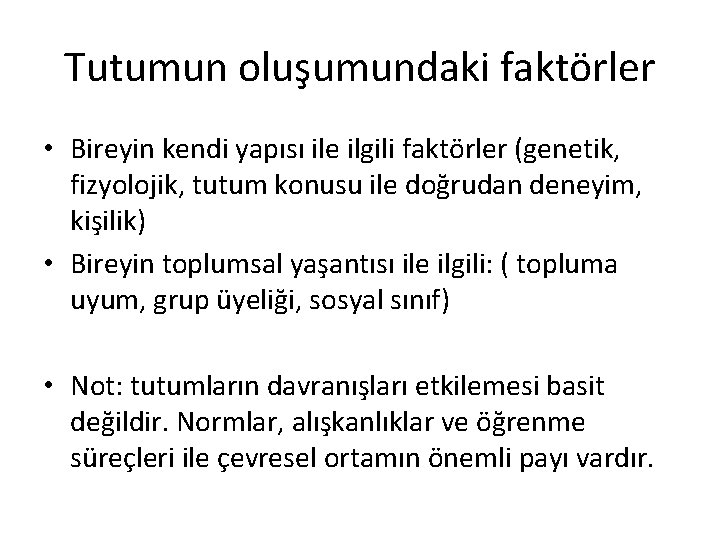 Tutumun oluşumundaki faktörler

• Bireyin kendi yapısı ile ilgili faktörler (genetik, fizyolojik, tutum konusu ile doğrudan deneyim, kişilik)
• Bireyin toplumsal yaşantısı ile ilgili: ( topluma uyum, grup üyeliği, sosyal sınıf)

• Not: tutumların davranışları etkilemesi basit değildir. Normlar, alışkanlıklar ve öğrenme süreçleri ile çevresel ortamın önemli payı vardır.